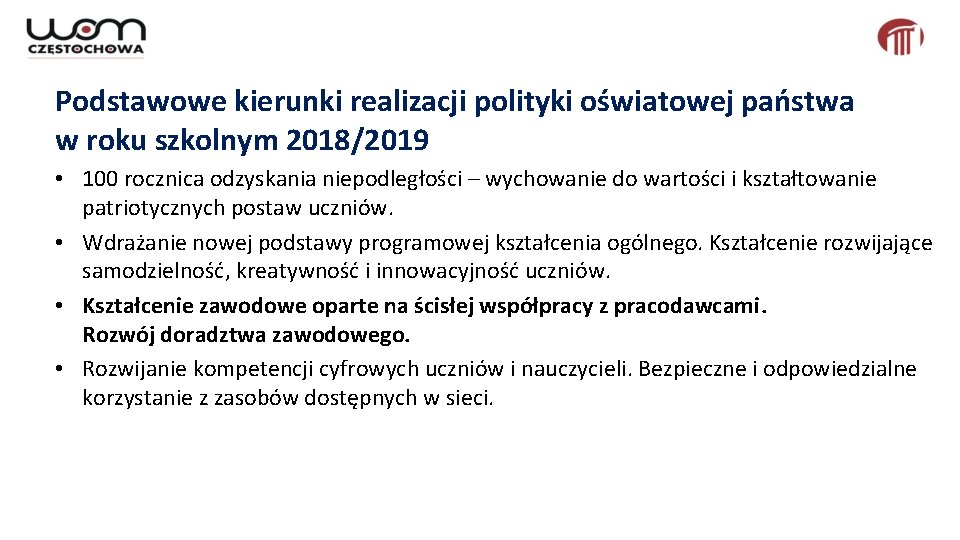 wom
CZĘSTOCHOWA

Podstawowe kierunki realizacji polityki oświatowej państwa w roku szkolnym 2018/2019

• 100 rocznica odzyskania niepodległości – wychowanie do wartości i kształtowanie patriotycznych postaw uczniów.
• Wdrażanie nowej podstawy programowej kształcenia ogólnego. Kształcenie rozwijające samodzielność, kreatywność i innowacyjność uczniów.
• Kształcenie zawodowe oparte na ścisłej współpracy z pracodawcami. Rozwój doradztwa zawodowego.
• Rozwijanie kompetencji cyfrowych uczniów i nauczycieli. Bezpieczne i odpowiedzialne korzystanie z zasobów dostępnych w sieci.